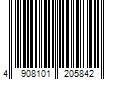 4 908101 205842